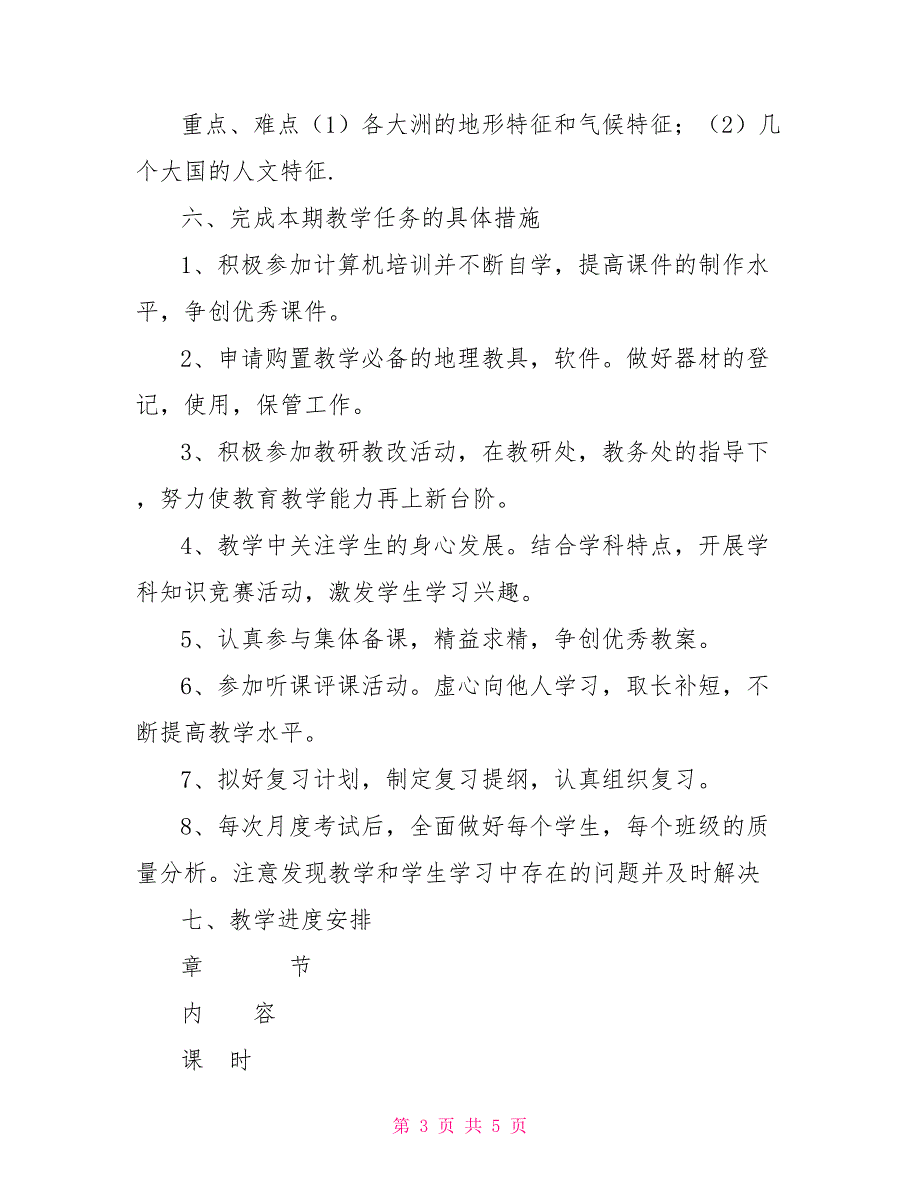 重点、难点（1）各大洲的地形特征和气候特征；（2）几个大国的人文特征.

六、完成本期教学任务的具体措施

1、积极参加计算机培训并不断自学，提高课件的制作水平，争创优秀课件。

2、申请购置教学必备的地理教具，软件。做好器材的登记，使用，保管工作。

3、积极参加教研教改活动，在教研处，教务处的指导下，努力使教育教学能力再上新台阶。

4、教学中关注学生的身心发展。结合学科特点，开展学科知识竞赛活动，激发学生学习兴趣。

5、认真参与集体备课，精益求精，争创优秀教案。

6、参加听课评课活动。虚心向他人学习，取长补短，不断提高教学水平。

7、拟好复习计划，制定复习提纲，认真组织复习。

8、每次月度考试后，全面做好每个学生，每个班级的质量分析。注意发现教学和学生学习中存在的问题并及时解决

七、教学进度安排

章　　节

内　　容

课　时

第 3 页 共 5 页